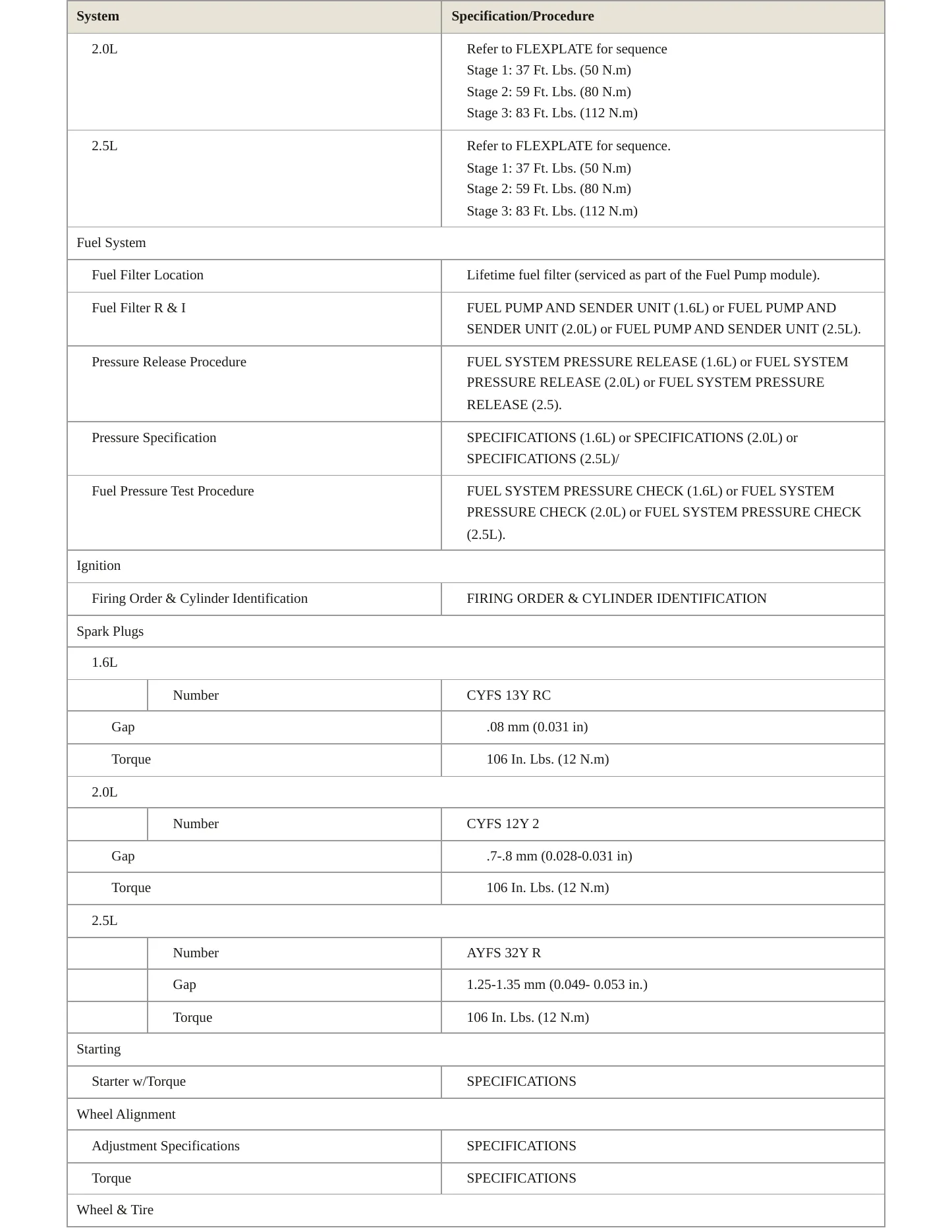 | System | Specification/Procedure |
|---|---|
| 2.0L | Refer to FLEXPLATE for sequence Stage 1: 37 Ft. Lbs. (50 N.m) Stage 2: 59 Ft. Lbs. (80 N.m) Stage 3: 83 Ft. Lbs. (112 N.m) |
| 2.5L | Refer to FLEXPLATE for sequence. Stage 1: 37 Ft. Lbs. (50 N.m) Stage 2: 59 Ft. Lbs. (80 N.m) Stage 3: 83 Ft. Lbs. (112 N.m) |
| Fuel System | |
| Fuel Filter Location | Lifetime fuel filter (serviced as part of the Fuel Pump module). |
| Fuel Filter R & I | FUEL PUMP AND SENDER UNIT (1.6L) or FUEL PUMP AND SENDER UNIT (2.0L) or FUEL PUMP AND SENDER UNIT (2.5L). |
| Pressure Release Procedure | FUEL SYSTEM PRESSURE RELEASE (1.6L) or FUEL SYSTEM PRESSURE RELEASE (2.0L) or FUEL SYSTEM PRESSURE RELEASE (2.5). |
| Pressure Specification | SPECIFICATIONS (1.6L) or SPECIFICATIONS (2.0L) or SPECIFICATIONS (2.5L)/ |
| Fuel Pressure Test Procedure | FUEL SYSTEM PRESSURE CHECK (1.6L) or FUEL SYSTEM PRESSURE CHECK (2.0L) or FUEL SYSTEM PRESSURE CHECK (2.5L). |
| Ignition | |
| Firing Order & Cylinder Identification | FIRING ORDER & CYLINDER IDENTIFICATION |
| Spark Plugs | |
| 1.6L | |
| Number | CYFS 13Y RC |
| Gap | .08 mm (0.031 in) |
| Torque | 106 In. Lbs. (12 N.m) |
| 2.0L | |
| Number | CYFS 12Y 2 |
| Gap | .7-.8 mm (0.028-0.031 in) |
| Torque | 106 In. Lbs. (12 N.m) |
| 2.5L | |
| Number | AYFS 32Y R |
| Gap | 1.25-1.35 mm (0.049- 0.053 in.) |
| Torque | 106 In. Lbs. (12 N.m) |
| Starting | |
| Starter w/Torque | SPECIFICATIONS |
| Wheel Alignment | |
| Adjustment Specifications | SPECIFICATIONS |
| Torque | SPECIFICATIONS |
| Wheel & Tire | |